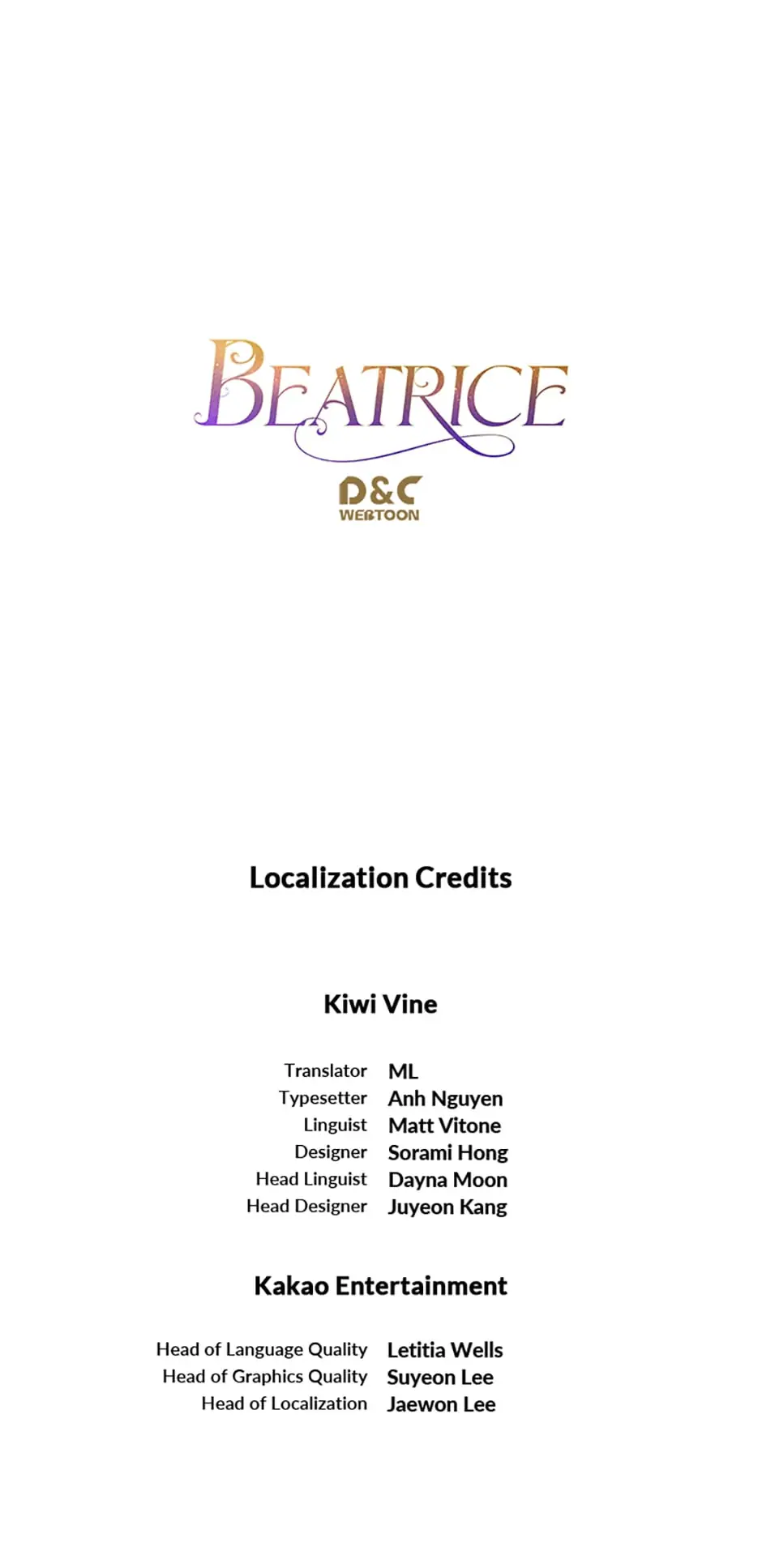 BEATRICE

D&C
WEBTOON

Localization Credits

Kiwi Vine

Translator ML
Typesetter Anh Nguyen
Linguist Matt Vitone
Designer Sorami Hong
Head Linguist Dayna Moon
Head Designer Juyeon Kang

Kakao Entertainment

Head of Language Quality Letitia Wells
Head of Graphics Quality Suyeon Lee
Head of Localization Jaewon Lee